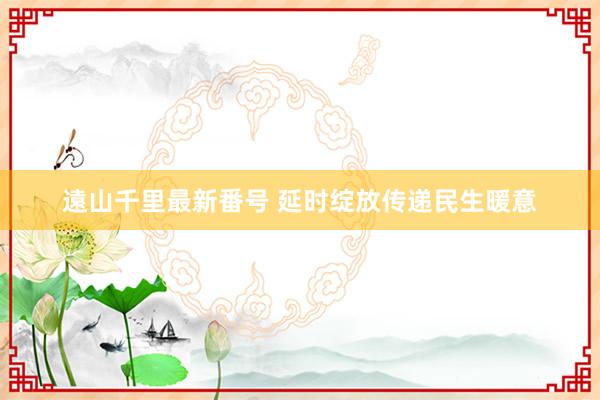 遠山千里最新番号 延时绽放传递民生暖意